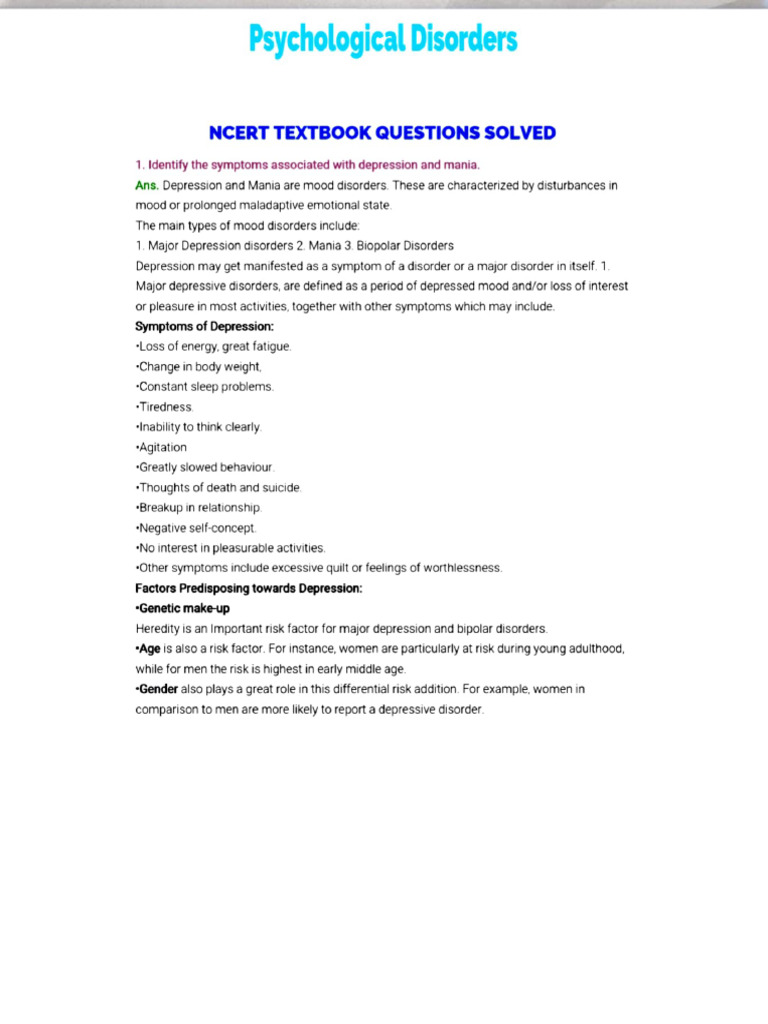 Psychological Disorders

NCERT TEXTBOOK QUESTIONS SOLVED

1. Identify the symptoms associated with depression and mania.

Ans. Depression and Mania are mood disorders. These are characterized by disturbances in mood or prolonged maladaptive emotional state.
The main types of mood disorders include:
1. Major Depression disorders 2. Mania 3. Biopolar Disorders
Depression may get manifested as a symptom of a disorder or a major disorder in itself. 1. Major depressive disorders, are defined as a period of depressed mood and/or loss of interest or pleasure in most activities, together with other symptoms which may include.

Symptoms of Depression:
•Loss of energy, great fatigue.
•Change in body weight,
•Constant sleep problems.
•Tiredness.
•Inability to think clearly.
•Agitation
•Greatly slowed behaviour.
•Thoughts of death and suicide.
•Breakup in relationship.
•Negative self-concept.
•No interest in pleasurable activities.
•Other symptoms include excessive quilt or feelings of worthlessness.

Factors Predisposing towards Depression:
•Genetic make-up
Heredity is an Important risk factor for major depression and bipolar disorders.
•Age is also a risk factor. For instance, women are particularly at risk during young adulthood, while for men the risk is highest in early middle age.
•Gender also plays a great role in this differential risk addition. For example, women in comparison to men are more likely to report a depressive disorder.